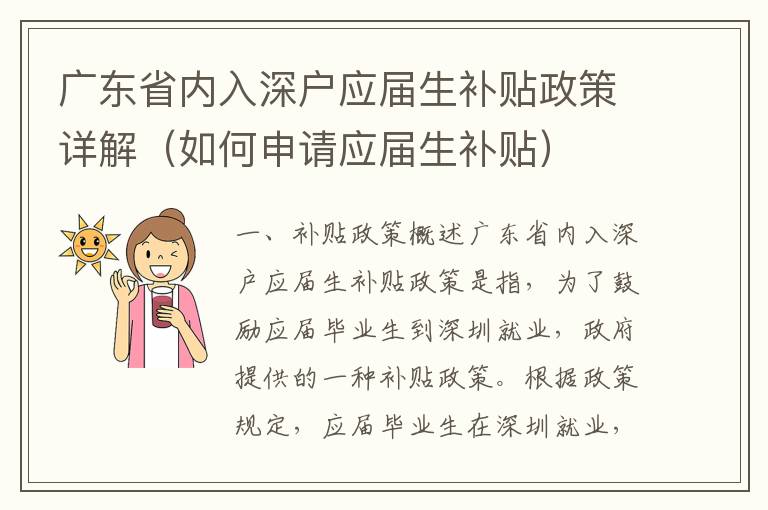 广东省内入深户应届生补贴政策详解（如何申请应届生补贴）

一、补贴政策概述广东省内入深户应届生补贴政策是指，为了鼓励应届毕业生到深圳就业，政府提供的一种补贴政策。根据政策规定，应届毕业生在深圳就业，